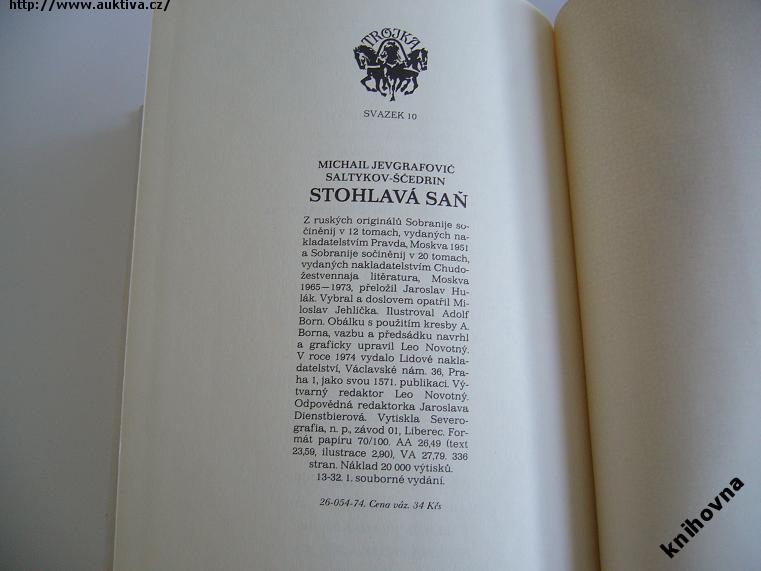 http://www.auktiva.cz/

TROJKA

SVAZEK 10

MICHAIL JEVGRAFOVIČ SALTYKOV-ŠČEDRIN
STOHLAVÁ SAŇ

Z ruských originálů Sobranije sočiněnij v 12 tomach, vydaných nakladatelstvím Pravda, Moskva 1951 a Sobranije sočiněnij v 20 tomach, vydaných nakladatelstvím Chudožestvennaja litěratura, Moskva 1965—1973, přeložil Jaroslav Hulák. Vybral a doslovem opatřil Miloslav Jehlička. Ilustroval Adolf Born. Obálku s použitím kresby A. Borna, vazbu a předsádku navrhl a graficky upravil Leo Novotný. V roce 1974 vydalo Lidové nakladatelství, Václavské nám. 36, Praha 1, jako svou 1571. publikaci. Výtvarný redaktor Leo Novotný. Odpovědná redaktorka Jaroslava Dienstbierová. Vytiskla Severografia, n. p., závod 01, Liberec. Formát papíru 70/100. AA 26,49 (text 23,59, ilustrace 2,90), VA 27,79. 336 stran. Náklad 20 000 výtisků. 13-32. 1. souborné vydání.

26-054-74. Cena váz. 34 Kčs

knihovna